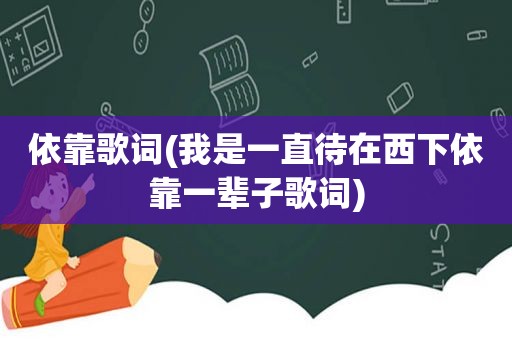 依靠歌词(我是一直待在西下依靠一辈子歌词)

STAT